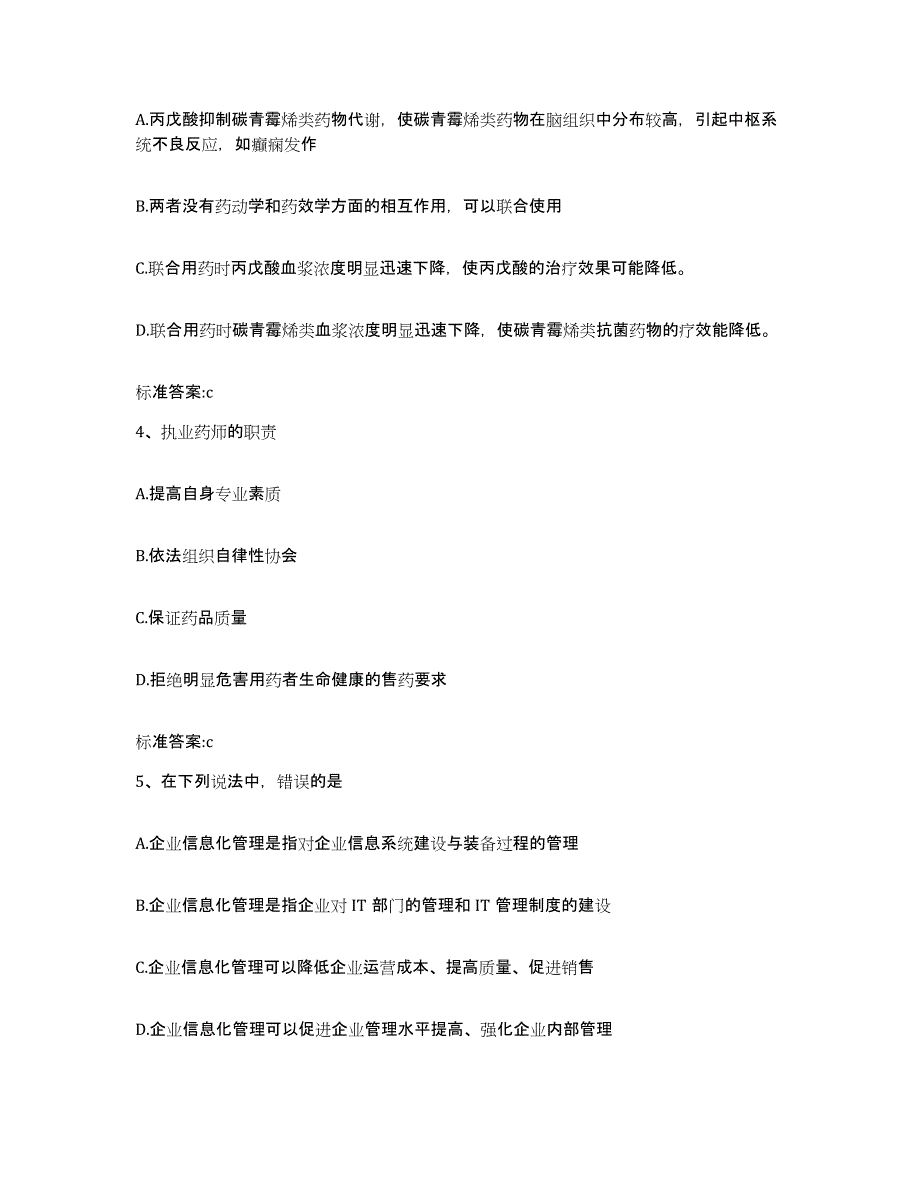 A.丙戊酸抑制碳青霉烯类药物代谢，使碳青霉烯类药物在脑组织中分布较高，引起中枢系统不良反应，如癫痫发作

B.两者没有药动学和药效学方面的相互作用，可以联合使用

C.联合用药时丙戊酸血浆浓度明显迅速下降，使丙戊酸的治疗效果可能降低。

D.联合用药时碳青霉烯类血浆浓度明显迅速下降，使碳青霉烯类抗菌药物的疗效能降低。

标准答案:c

4、执业药师的职责

A.提高自身专业素质

B.依法组织自律性协会

C.保证药品质量

D.拒绝明显危害用药者生命健康的售药要求

标准答案:c

5、在下列说法中，错误的是

A.企业信息化管理是指对企业信息系统建设与装备过程的管理

B.企业信息化管理是指企业对 IT 部门的管理和 IT 管理制度的建设

C.企业信息化管理可以降低企业运营成本、提高质量、促进销售

D.企业信息化管理可以促进企业管理水平提高、强化企业内部管理